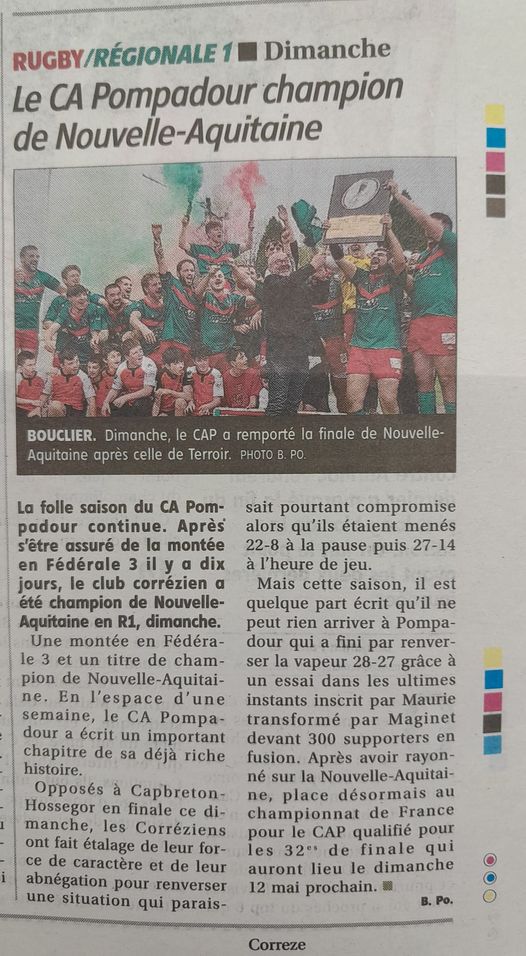 RUGBY/RÉGIONALE 1 ■ Dimanche

Le CA Pompadour champion de Nouvelle-Aquitaine

BOUCLIER. Dimanche, le CAP a remporté la finale de Nouvelle-Aquitaine après celle de Terroir. PHOTO B. PO.

La folle saison du CA Pompadour continue. Après s'être assuré de la montée en Fédérale 3 il y a dix jours, le club corrézien a été champion de Nouvelle-Aquitaine en R1, dimanche.

Une montée en Fédérale 3 et un titre de champion de Nouvelle-Aquitaine. En l'espace d'une semaine, le CA Pompadour a écrit un important chapitre de sa déjà riche histoire.

Opposés à Capbreton-Hossegor en finale ce dimanche, les Corréziens ont fait étalage de leur force de caractère et de leur abnégation pour renverser une situation qui paraissait pourtant compromise alors qu'ils étaient menés 22-8 à la pause puis 27-14 à l'heure de jeu.

Mais cette saison, il est quelque part écrit qu'il ne peut rien arriver à Pompadour qui a fini par renverser la vapeur 28-27 grâce à un essai dans les ultimes instants inscrit par Maurie transformé par Maginet devant 300 supporters en fusion. Après avoir rayonné sur la Nouvelle-Aquitaine, place désormais au championnat de France pour le CAP qualifié pour les 32$^{es}$ de finale qui auront lieu le dimanche 12 mai prochain. ■

B. Po.

Correze